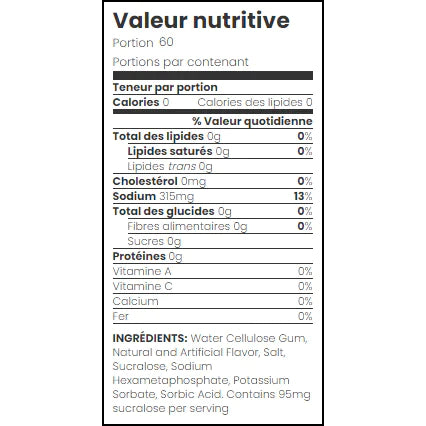 Valeur nutritive

Portion 60

Portions par contenant

Teneur par portion

Calories 0 Calories des lipides 0

% Valeur quotidienne

Total des lipides 0g 0%

Lipides saturés 0g 0%

Lipides trans 0g

Cholestérol 0mg 0%

Sodium 315mg 13%

Total des glucides 0g 0%

Fibres alimentaires 0g 0%

Sucres 0g

Protéines 0g

Vitamine A 0%

Vitamine C 0%

Calcium 0%

Fer 0%

INGRÉDIENTS: Water Cellulose Gum, Natural and Artificial Flavor, Salt, Sucralose, Sodium Hexametaphosphate, Potassium Sorbate, Sorbic Acid. Contains 95mg sucralose per serving